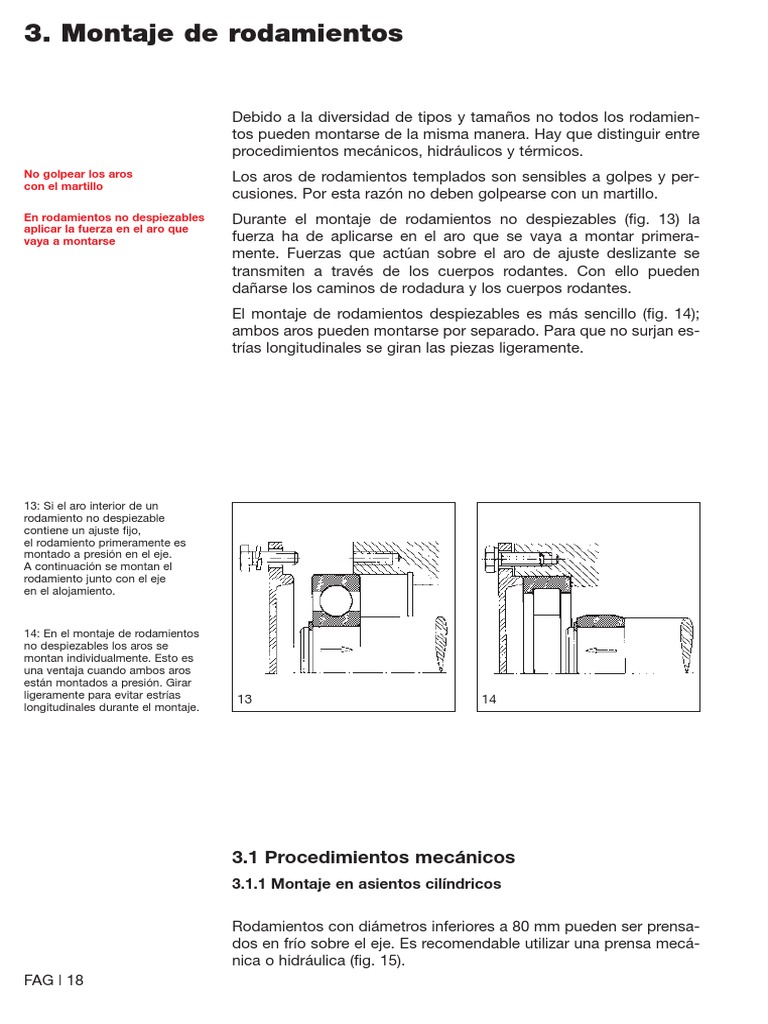 3. Montaje de rodamientos

Debido a la diversidad de tipos y tamaños no todos los rodamientos pueden montarse de la misma manera. Hay que distinguir entre procedimientos mecánicos, hidráulicos y térmicos.

No golpear los aros con el martillo

Los aros de rodamientos templados son sensibles a golpes y percusiones. Por esta razón no deben golpearse con un martillo.

En rodamientos no despiezables aplicar la fuerza en el aro que vaya a montarse

Durante el montaje de rodamientos no despiezables (fig. 13) la fuerza ha de aplicarse en el aro que se vaya a montar primeramente. Fuerzas que actúan sobre el aro de ajuste deslizante se transmiten a través de los cuerpos rodantes. Con ello pueden dañarse los caminos de rodadura y los cuerpos rodantes.

El montaje de rodamientos despiezables es más sencillo (fig. 14); ambos aros pueden montarse por separado. Para que no surjan estrías longitudinales se giran las piezas ligeramente.

13: Si el aro interior de un rodamiento no despiezable contiene un ajuste fijo, el rodamiento primeramente es montado a presión en el eje. A continuación se montan el rodamiento junto con el eje en el alojamiento.

14: En el montaje de rodamientos no despiezables los aros se montan individualmente. Esto es una ventaja cuando ambos aros están montados a presión. Girar ligeramente para evitar estrías longitudinales durante el montaje.

13

14

3.1 Procedimientos mecánicos

3.1.1 Montaje en asientos cilíndricos

Rodamientos con diámetros inferiores a 80 mm pueden ser prensados en frío sobre el eje. Es recomendable utilizar una prensa mecánica o hidráulica (fig. 15).

FAG | 18